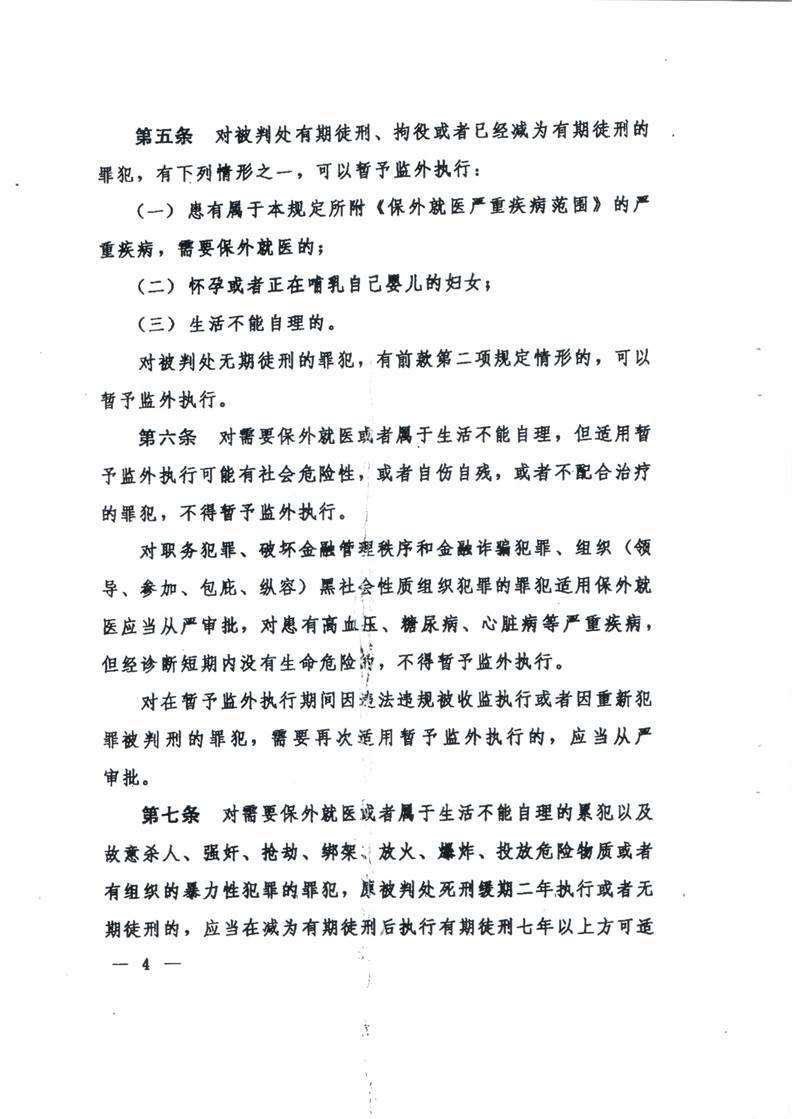 第五条　对被判处有期徒刑、拘役或者已经减为有期徒刑的罪犯，有下列情形之一，可以暂予监外执行：

（一）患有属于本规定所附《保外就医严重疾病范围》的严重疾病，需要保外就医的；

（二）怀孕或者正在哺乳自己婴儿的妇女；

（三）生活不能自理的。

对被判处无期徒刑的罪犯，有前款第二项规定情形的，可以暂予监外执行。

第六条　对需要保外就医或者属于生活不能自理，但适用暂予监外执行可能有社会危险性，或者自伤自残，或者不配合治疗的罪犯，不得暂予监外执行。

对职务犯罪、破坏金融管理秩序和金融诈骗犯罪、组织（领导、参加、包庇、纵容）黑社会性质组织犯罪的罪犯适用保外就医应当从严审批，对患有高血压、糖尿病、心脏病等严重疾病，但经诊断短期内没有生命危险的，不得暂予监外执行。

对在暂予监外执行期间因违法违规被收监执行或者因重新犯罪被判刑的罪犯，需要再次适用暂予监外执行的，应当从严审批。

第七条　对需要保外就医或者属于生活不能自理的累犯以及故意杀人、强奸、抢劫、绑架、放火、爆炸、投放危险物质或者有组织的暴力性犯罪的罪犯，原被判处死刑缓期二年执行或者无期徒刑的，应当在减为有期徒刑后执行有期徒刑七年以上方可适

— 4 —